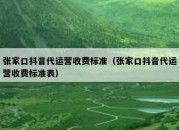 张家口抖音代运营收费标准（张家口抖音代运营收费标准表）